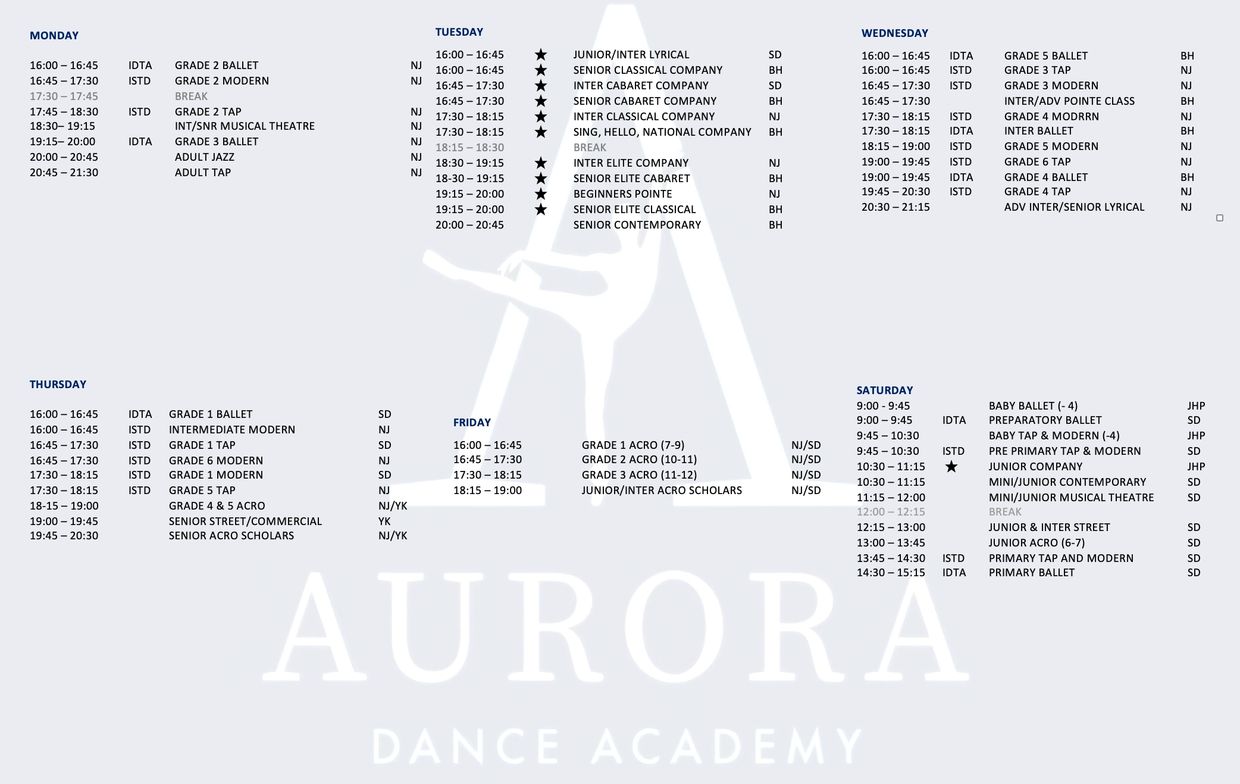 MONDAY

| | | | |
|---|---|---|---|
| 16:00 – 16:45 | IDTA | GRADE 2 BALLET | NJ |
| 16:45 – 17:30 | ISTD | GRADE 2 MODERN | NJ |
| 17:30 – 17:45 | | BREAK | |
| 17:45 – 18:30 | ISTD | GRADE 2 TAP | NJ |
| 18:30– 19:15 | | INT/SNR MUSICAL THEATRE | NJ |
| 19:15– 20:00 | IDTA | GRADE 3 BALLET | NJ |
| 20:00 – 20:45 | | ADULT JAZZ | NJ |
| 20:45 – 21:30 | | ADULT TAP | NJ |

TUESDAY

| | | | |
|---|---|---|---|
| 16:00 – 16:45 | ★ | JUNIOR/INTER LYRICAL | SD |
| 16:00 – 16:45 | ★ | SENIOR CLASSICAL COMPANY | BH |
| 16:45 – 17:30 | ★ | INTER CABARET COMPANY | SD |
| 16:45 – 17:30 | ★ | SENIOR CABARET COMPANY | BH |
| 17:30 – 18:15 | ★ | INTER CLASSICAL COMPANY | NJ |
| 17:30 – 18:15 | ★ | SING, HELLO, NATIONAL COMPANY | BH |
| 18:15 – 18:30 | | BREAK | |
| 18:30 – 19:15 | ★ | INTER ELITE COMPANY | NJ |
| 18-30 – 19:15 | ★ | SENIOR ELITE CABARET | BH |
| 19:15 – 20:00 | ★ | BEGINNERS POINTE | NJ |
| 19:15 – 20:00 | ★ | SENIOR ELITE CLASSICAL | BH |
| 20:00 – 20:45 | | SENIOR CONTEMPORARY | BH |

WEDNESDAY

| | | | |
|---|---|---|---|
| 16:00 – 16:45 | IDTA | GRADE 5 BALLET | BH |
| 16:00 – 16:45 | ISTD | GRADE 3 TAP | NJ |
| 16:45 – 17:30 | ISTD | GRADE 3 MODERN | NJ |
| 16:45 – 17:30 | | INTER/ADV POINTE CLASS | BH |
| 17:30 – 18:15 | ISTD | GRADE 4 MODRRN | NJ |
| 17:30 – 18:15 | IDTA | INTER BALLET | BH |
| 18:15 – 19:00 | ISTD | GRADE 5 MODERN | NJ |
| 19:00 – 19:45 | ISTD | GRADE 6 TAP | NJ |
| 19:00 – 19:45 | IDTA | GRADE 4 BALLET | BH |
| 19:45 – 20:30 | ISTD | GRADE 4 TAP | NJ |
| 20:30 – 21:15 | | ADV INTER/SENIOR LYRICAL | NJ |

THURSDAY

| | | | |
|---|---|---|---|
| 16:00 – 16:45 | IDTA | GRADE 1 BALLET | SD |
| 16:00 – 16:45 | ISTD | INTERMEDIATE MODERN | NJ |
| 16:45 – 17:30 | ISTD | GRADE 1 TAP | SD |
| 16:45 – 17:30 | ISTD | GRADE 6 MODERN | NJ |
| 17:30 – 18:15 | ISTD | GRADE 1 MODERN | SD |
| 17:30 – 18:15 | ISTD | GRADE 5 TAP | NJ |
| 18-15 – 19:00 | | GRADE 4 & 5 ACRO | NJ/YK |
| 19:00 – 19:45 | | SENIOR STREET/COMMERCIAL | YK |
| 19:45 – 20:30 | | SENIOR ACRO SCHOLARS | NJ/YK |

FRIDAY

| | | |
|---|---|---|
| 16:00 – 16:45 | GRADE 1 ACRO (7-9) | NJ/SD |
| 16:45 – 17:30 | GRADE 2 ACRO (10-11) | NJ/SD |
| 17:30 – 18:15 | GRADE 3 ACRO (11-12) | NJ/SD |
| 18:15 – 19:00 | JUNIOR/INTER ACRO SCHOLARS | NJ/SD |

SATURDAY

| | | | |
|---|---|---|---|
| 9:00 - 9:45 | | BABY BALLET (- 4) | JHP |
| 9:00 – 9:45 | IDTA | PREPARATORY BALLET | SD |
| 9:45 – 10:30 | | BABY TAP & MODERN (-4) | JHP |
| 9:45 – 10:30 | ISTD | PRE PRIMARY TAP & MODERN | SD |
| 10:30 – 11:15 | ★ | JUNIOR COMPANY | JHP |
| 10:30 – 11:15 | | MINI/JUNIOR CONTEMPORARY | SD |
| 11:15 – 12:00 | | MINI/JUNIOR MUSICAL THEATRE | SD |
| 12:00 – 12:15 | | BREAK | |
| 12:15 – 13:00 | | JUNIOR & INTER STREET | SD |
| 13:00 – 13:45 | | JUNIOR ACRO (6-7) | SD |
| 13:45 – 14:30 | ISTD | PRIMARY TAP AND MODERN | SD |
| 14:30 – 15:15 | IDTA | PRIMARY BALLET | SD |

AURORA
DANCE ACADEMY